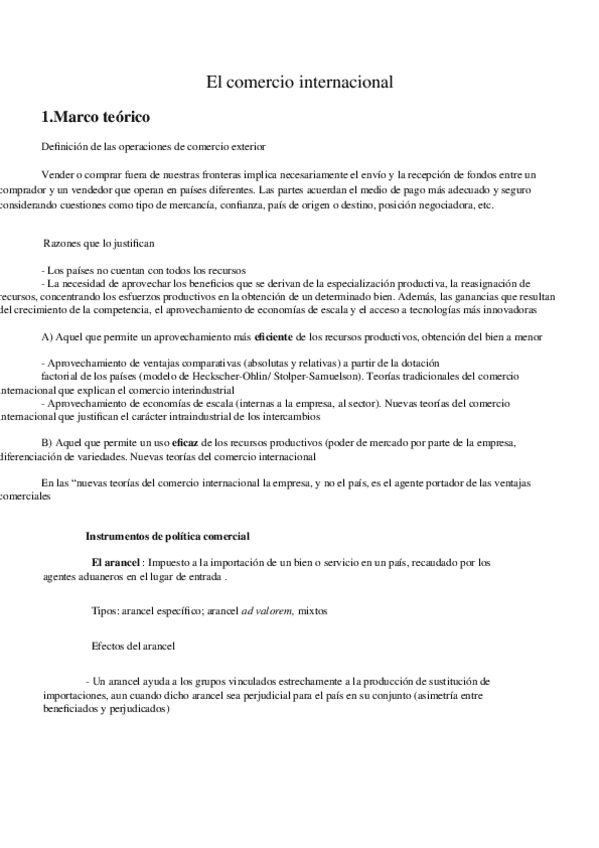 El comercio internacional

1.Marco teórico

Definición de las operaciones de comercio exterior

Vender o comprar fuera de nuestras fronteras implica necesariamente el envío y la recepción de fondos entre un comprador y un vendedor que operan en países diferentes. Las partes acuerdan el medio de pago más adecuado y seguro considerando cuestiones como tipo de mercancía, confianza, país de origen o destino, posición negociadora, etc.

Razones que lo justifican

- Los países no cuentan con todos los recursos
- La necesidad de aprovechar los beneficios que se derivan de la especialización productiva, la reasignación de recursos, concentrando los esfuerzos productivos en la obtención de un determinado bien. Además, las ganancias que resultan del crecimiento de la competencia, el aprovechamiento de economías de escala y el acceso a tecnologías más innovadoras

A) Aquel que permite un aprovechamiento más eficiente de los recursos productivos, obtención del bien a menor

- Aprovechamiento de ventajas comparativas (absolutas y relativas) a partir de la dotación factorial de los países (modelo de Heckscher-Ohlin/ Stolper-Samuelson). Teorías tradicionales del comercio internacional que explican el comercio interindustrial
- Aprovechamiento de economías de escala (internas a la empresa, al sector). Nuevas teorías del comercio internacional que justifican el carácter intraindustrial de los intercambios

B) Aquel que permite un uso eficaz de los recursos productivos (poder de mercado por parte de la empresa, diferenciación de variedades. Nuevas teorías del comercio internacional

En las "nuevas teorías del comercio internacional la empresa, y no el país, es el agente portador de las ventajas comerciales

Instrumentos de política comercial

El arancel : Impuesto a la importación de un bien o servicio en un país, recaudado por los agentes aduaneros en el lugar de entrada .

Tipos: arancel específico; arancel ad valorem, mixtos

Efectos del arancel

- Un arancel ayuda a los grupos vinculados estrechamente a la producción de sustitución de importaciones, aun cuando dicho arancel sea perjudicial para el país en su conjunto (asimetría entre beneficiados y perjudicados)